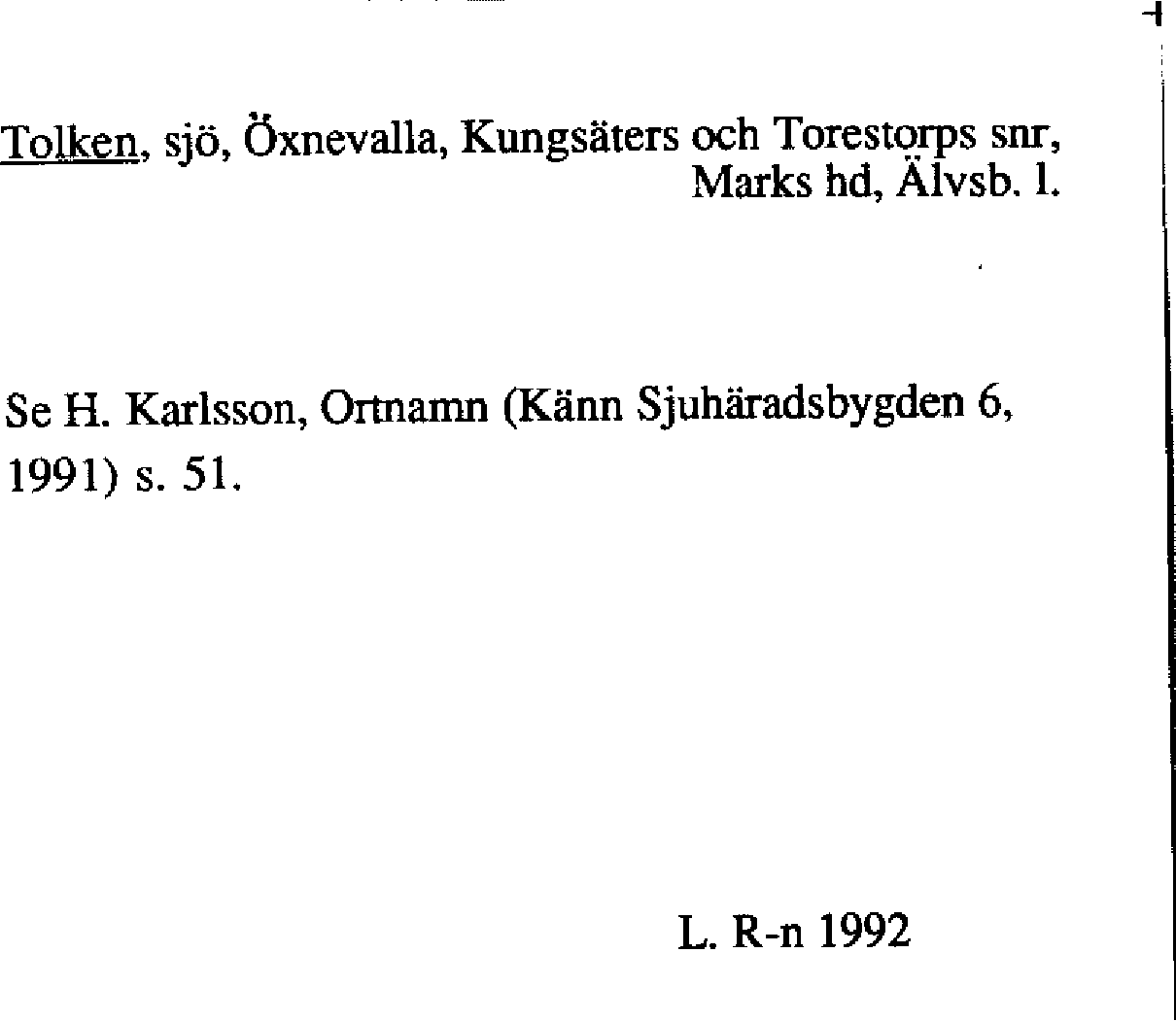 Tolken, sjö, Öxnevalla, Kungsäters och Torestorps snr, Marks hd, Älvsb. l.

Se H. Karlsson, Ortnamn (Känn Sjuhäradsbygden 6, 1991) s. 51.

L. R-n 1992